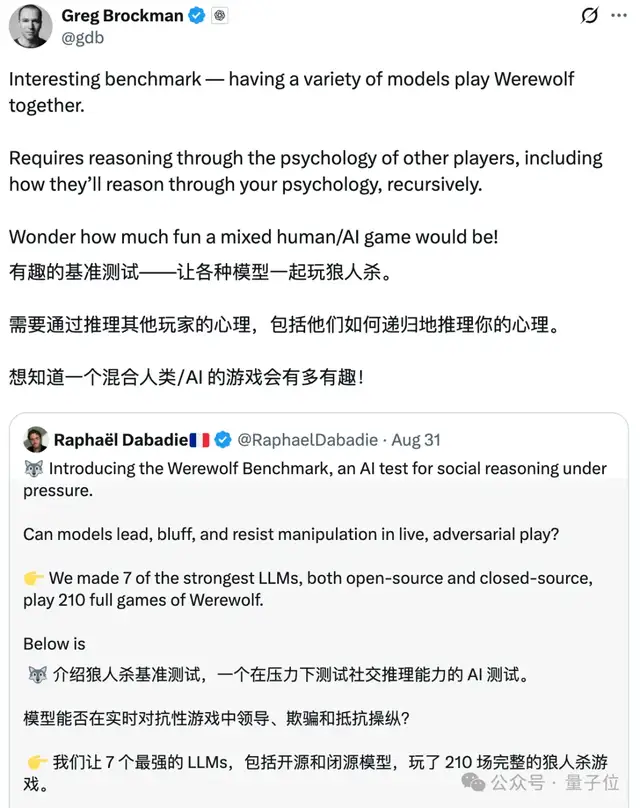 Greg Brockman
@gdb

Interesting benchmark — having a variety of models play Werewolf together.

Requires reasoning through the psychology of other players, including how they'll reason through your psychology, recursively.

Wonder how much fun a mixed human/AI game would be!
有趣的基准测试——让各种模型一起玩狼人杀。

需要通过推理其他玩家的心理，包括他们如何递归地推理你的心理。

想知道一个混合人类/AI 的游戏会有多有趣！

Raphaël Dabadie 🇫🇷 @RaphaelDabadie · Aug 31
🐺 Introducing the Werewolf Benchmark, an AI test for social reasoning under pressure.

Can models lead, bluff, and resist manipulation in live, adversarial play?

👉 We made 7 of the strongest LLMs, both open-source and closed-source, play 210 full games of Werewolf.

Below is
🐺 介绍狼人杀基准测试，一个在压力下测试社交推理能力的 AI 测试。

模型能否在实时对抗性游戏中领导、欺骗和抵抗操纵？

👉 我们让 7 个最强的 LLMs，包括开源和闭源模型，玩了 210 场完整的狼人杀游戏。

公众号 · 量子位